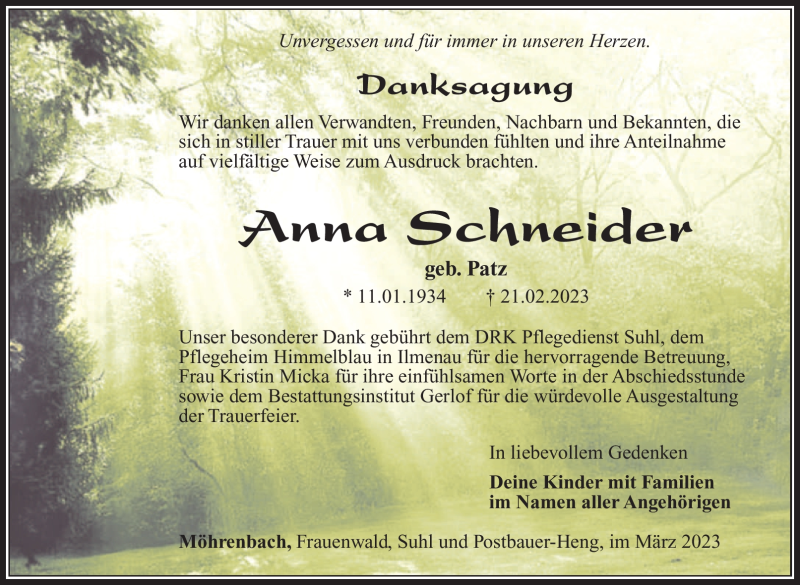 Unvergessen und für immer in unseren Herzen.

Danksagung

Wir danken allen Verwandten, Freunden, Nachbarn und Bekannten, die sich in stiller Trauer mit uns verbunden fühlten und ihre Anteilnahme auf vielfältige Weise zum Ausdruck brachten.

Anna Schneider

geb. Patz

* 11.01.1934 † 21.02.2023

Unser besonderer Dank gebührt dem DRK Pflegedienst Suhl, dem Pflegeheim Himmelblau in Ilmenau für die hervorragende Betreuung, Frau Kristin Micka für ihre einfühlsamen Worte in der Abschiedsstunde sowie dem Bestattungsinstitut Gerlof für die würdevolle Ausgestaltung der Trauerfeier.

In liebevollem Gedenken

Deine Kinder mit Familien
im Namen aller Angehörigen

Möhrenbach, Frauenwald, Suhl und Postbauer-Heng, im März 2023